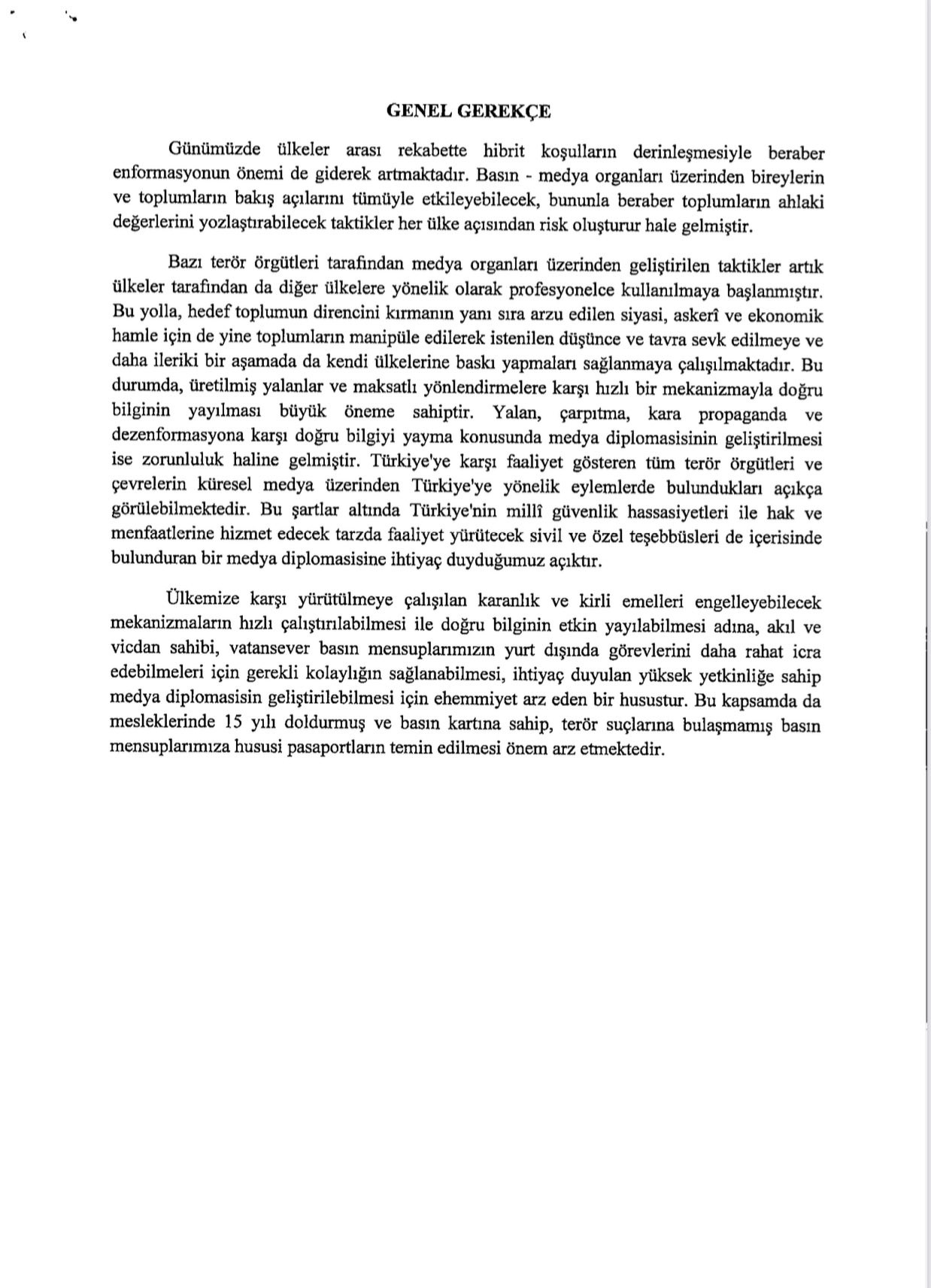 GENEL GEREKÇE

Günümüzde ülkeler arası rekabette hibrit koşulların derinleşmesiyle beraber enformasyonun önemi de giderek artmaktadır. Basın - medya organları üzerinden bireylerin ve toplumların bakış açılarını tümüyle etkileyebilecek, bununla beraber toplumların ahlaki değerlerini yozlaştırabilecek taktikler her ülke açısından risk oluşturur hale gelmiştir.

Bazı terör örgütleri tarafından medya organları üzerinden geliştirilen taktikler artık ülkeler tarafından da diğer ülkelere yönelik olarak profesyonelce kullanılmaya başlanmıştır. Bu yolla, hedef toplumun direncini kırmanın yanı sıra arzu edilen siyasi, askerî ve ekonomik hamle için de yine toplumların manipüle edilerek istenilen düşünce ve tavra sevk edilmeye ve daha ileriki bir aşamada da kendi ülkelerine baskı yapmaları sağlanmaya çalışılmaktadır. Bu durumda, üretilmiş yalanlar ve maksatlı yönlendirmelere karşı hızlı bir mekanizmayla doğru bilginin yayılması büyük öneme sahiptir. Yalan, çarpıtma, kara propaganda ve dezenformasyona karşı doğru bilgiyi yayma konusunda medya diplomasisinin geliştirilmesi ise zorunluluk haline gelmiştir. Türkiye'ye karşı faaliyet gösteren tüm terör örgütleri ve çevrelerin küresel medya üzerinden Türkiye'ye yönelik eylemlerde bulundukları açıkça görülebilmektedir. Bu şartlar altında Türkiye'nin millî güvenlik hassasiyetleri ile hak ve menfaatlerine hizmet edecek tarzda faaliyet yürütecek sivil ve özel teşebbüsleri de içerisinde bulunduran bir medya diplomasisine ihtiyaç duyduğumuz açıktır.

Ülkemize karşı yürütülmeye çalışılan karanlık ve kirli emelleri engelleyebilecek mekanizmaların hızlı çalıştırılabilmesi ile doğru bilginin etkin yayılabilmesi adına, akıl ve vicdan sahibi, vatansever basın mensuplarımızın yurt dışında görevlerini daha rahat icra edebilmeleri için gerekli kolaylığın sağlanabilmesi, ihtiyaç duyulan yüksek yetkinliğe sahip medya diplomasisin geliştirilebilmesi için ehemmiyet arz eden bir husustur. Bu kapsamda da mesleklerinde 15 yılı doldurmuş ve basın kartına sahip, terör suçlarına bulaşmamış basın mensuplarımıza hususi pasaportların temin edilmesi önem arz etmektedir.